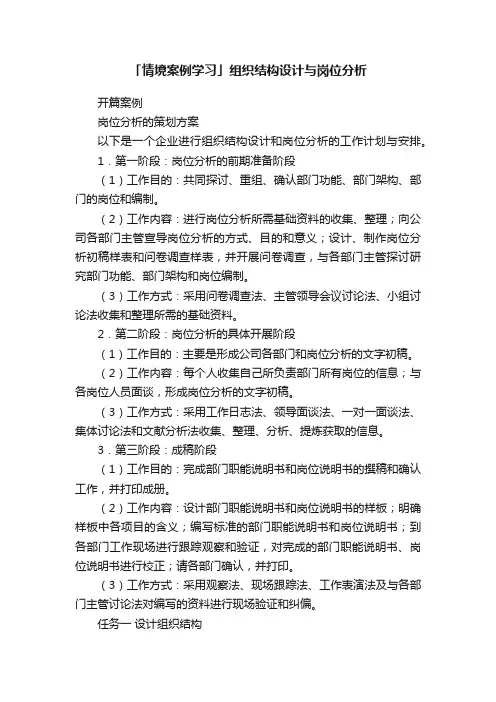 「情境案例学习」组织结构设计与岗位分析

开篇案例

岗位分析的策划方案

以下是一个企业进行组织结构设计和岗位分析的工作计划与安排。

1．第一阶段：岗位分析的前期准备阶段

（1）工作目的：共同探讨、重组、确认部门功能、部门架构、部门的岗位和编制。

（2）工作内容：进行岗位分析所需基础资料的收集、整理；向公司各部门主管宣导岗位分析的方式、目的和意义；设计、制作岗位分析初稿样表和问卷调查样表，并开展问卷调查，与各部门主管探讨研究部门功能、部门架构和岗位编制。

（3）工作方式：采用问卷调查法、主管领导会议讨论法、小组讨论法收集和整理所需的基础资料。

2．第二阶段：岗位分析的具体开展阶段

（1）工作目的：主要是形成公司各部门和岗位分析的文字初稿。

（2）工作内容：每个人收集自己所负责部门所有岗位的信息；与各岗位人员面谈，形成岗位分析的文字初稿。

（3）工作方式：采用工作日志法、领导面谈法、一对一面谈法、集体讨论法和文献分析法收集、整理、分析、提炼获取的信息。

3．第三阶段：成稿阶段

（1）工作目的：完成部门职能说明书和岗位说明书的撰稿和确认工作，并打印成册。

（2）工作内容：设计部门职能说明书和岗位说明书的样板；明确样板中各项目的含义；编写标准的部门职能说明书和岗位说明书；到各部门工作现场进行跟踪观察和验证，对完成的部门职能说明书、岗位说明书进行校正；请各部门确认，并打印。

（3）工作方式：采用观察法、现场跟踪法、工作表演法及与各部门主管讨论法对编写的资料进行现场验证和纠偏。

任务一 设计组织结构